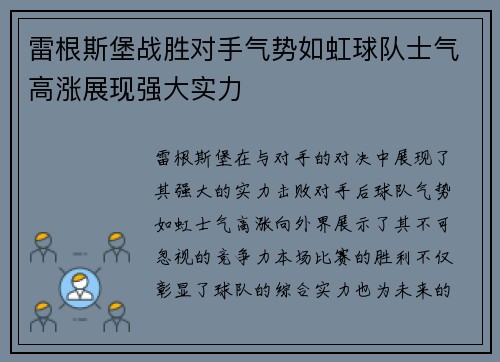 雷根斯堡战胜对手气势如虹球队士气高涨展现强大实力

雷根斯堡在与对手的对决中展现了其强大的实力击败对手后球队气势如虹士气高涨向外界展示了其不可忽视的竞争力本场比赛的胜利不仅彰显了球队的综合实力也为未来的